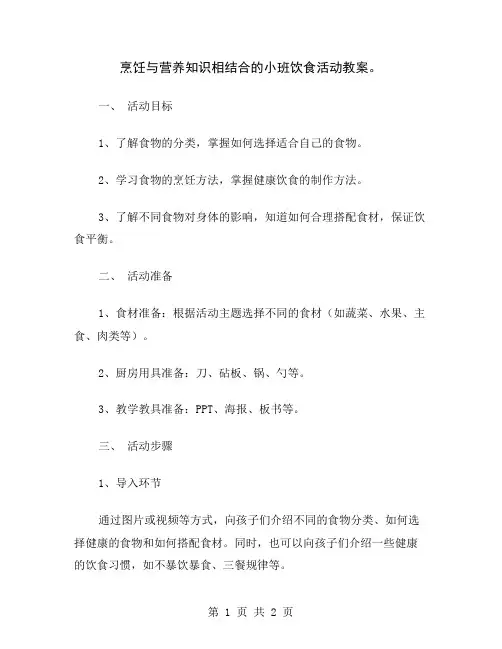 烹饪与营养知识相结合的小班饮食活动教案。

一、 活动目标

1、了解食物的分类，掌握如何选择适合自己的食物。

2、学习食物的烹饪方法，掌握健康饮食的制作方法。

3、了解不同食物对身体的影响，知道如何合理搭配食材，保证饮食平衡。

二、 活动准备

1、食材准备：根据活动主题选择不同的食材（如蔬菜、水果、主食、肉类等）。

2、厨房用具准备：刀、砧板、锅、勺等。

3、教学教具准备：PPT、海报、板书等。

三、 活动步骤

1、导入环节

通过图片或视频等方式，向孩子们介绍不同的食物分类、如何选择健康的食物和如何搭配食材。同时，也可以向孩子们介绍一些健康的饮食习惯，如不暴饮暴食、三餐规律等。

第 1 页 共 2 页